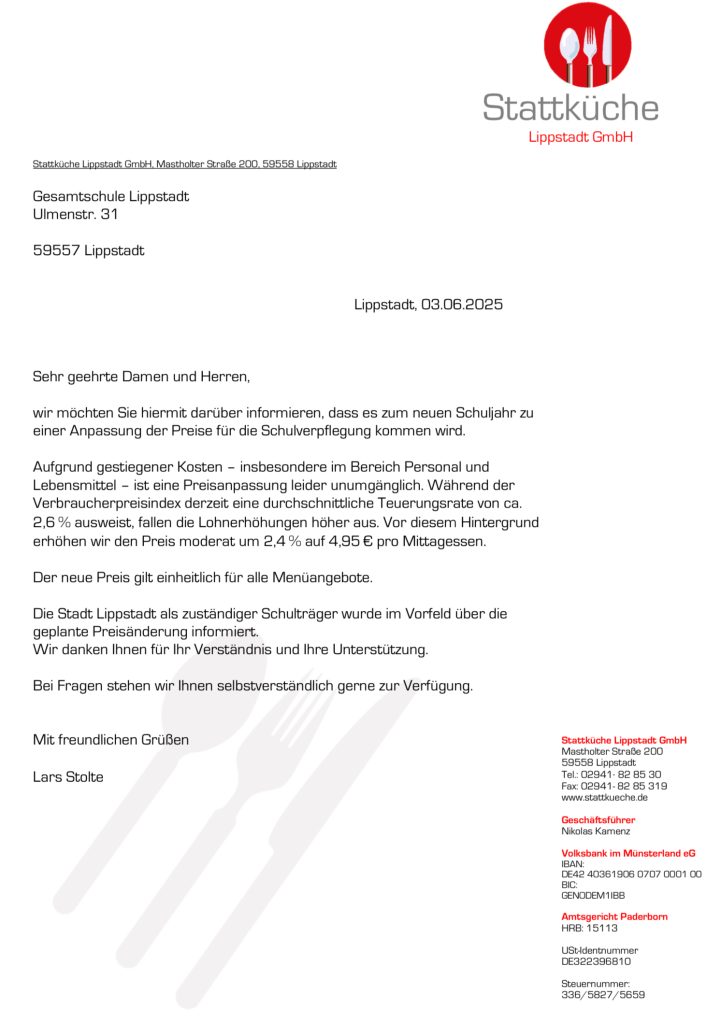 Stattküche
Lippstadt GmbH

Stattküche Lippstadt GmbH, Mastholter Straße 200, 59558 Lippstadt

Gesamtschule Lippstadt
Ulmenstr. 31

59557 Lippstadt

Lippstadt, 03.06.2025

Sehr geehrte Damen und Herren,

wir möchten Sie hiermit darüber informieren, dass es zum neuen Schuljahr zu einer Anpassung der Preise für die Schulverpflegung kommen wird.

Aufgrund gestiegener Kosten – insbesondere im Bereich Personal und Lebensmittel – ist eine Preisanpassung leider unumgänglich. Während der Verbraucherpreisindex derzeit eine durchschnittliche Teuerungsrate von ca. 2,6 % ausweist, fallen die Lohnerhöhungen höher aus. Vor diesem Hintergrund erhöhen wir den Preis moderat um 2,4 % auf 4,95 € pro Mittagessen.

Der neue Preis gilt einheitlich für alle Menüangebote.

Die Stadt Lippstadt als zuständiger Schulträger wurde im Vorfeld über die geplante Preisänderung informiert.
Wir danken Ihnen für Ihr Verständnis und Ihre Unterstützung.

Bei Fragen stehen wir Ihnen selbstverständlich gerne zur Verfügung.

Mit freundlichen Grüßen

Lars Stolte

Stattküche Lippstadt GmbH
Mastholter Straße 200
59558 Lippstadt
Tel.: 02941- 82 85 30
Fax: 02941- 82 85 319
www.stattkueche.de

Geschäftsführer
Nikolas Kamenz

Volksbank im Münsterland eG
IBAN:
DE42 40361906 0707 0001 00
BIC:
GENODEM1IBB

Amtsgericht Paderborn
HRB: 15113

USt-Identnummer
DE322396810

Steuernummer:
336/5827/5659